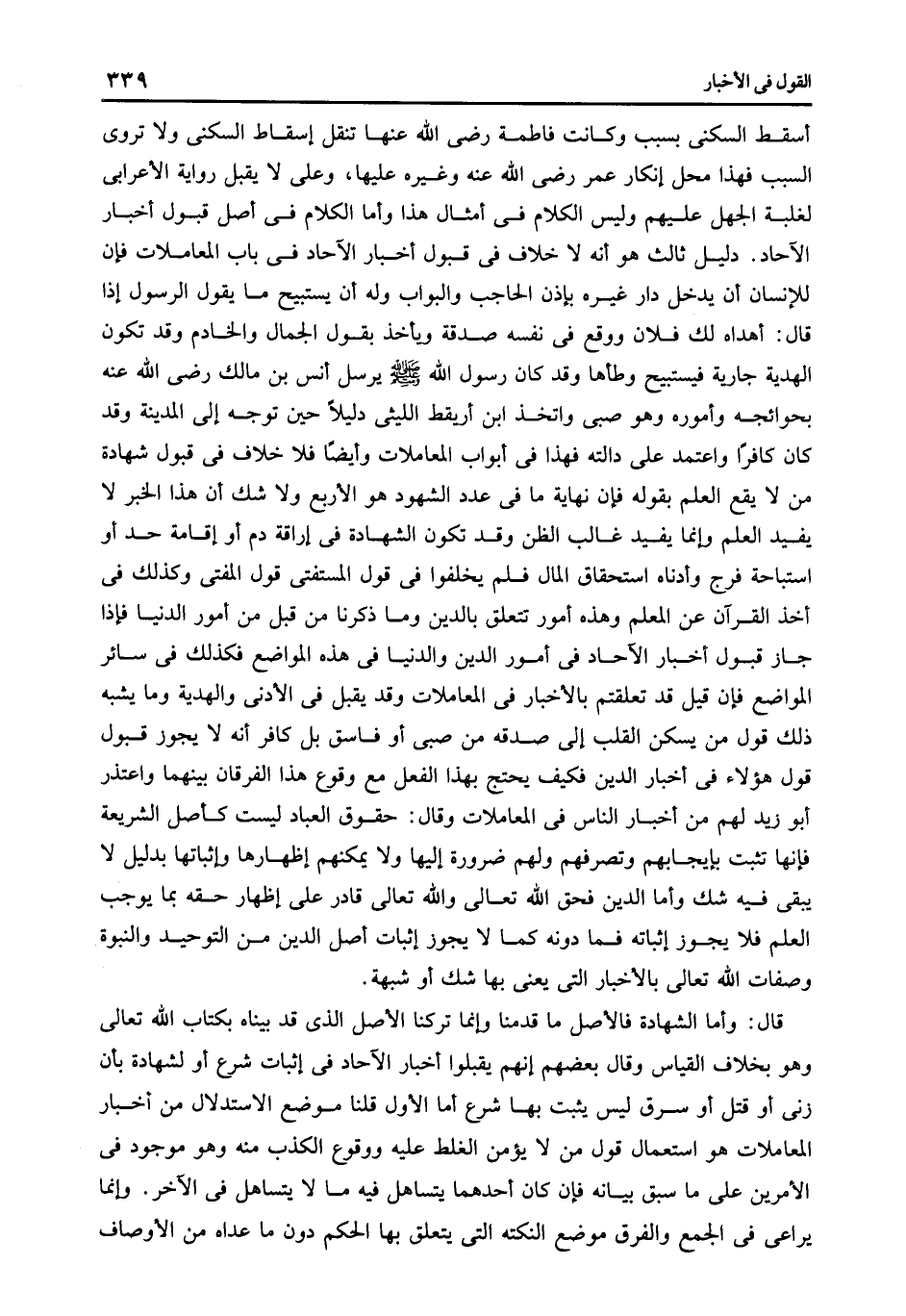 القول فى الأخبار ٣٣٩

أسقط السكنى بسبب وكانت فاطمة رضى الله عنها تنقل إسقاط السكنى ولا تروى السبب فهذا محل إنكار عمر رضى الله عنه وغيره عليها، وعلى لا يقبل رواية الأعرابى لغلبة الجهل عليهم وليس الكلام فى أمثال هذا وأما الكلام فى أصل قبول أخبار الآحاد. دليل ثالث هو أنه لا خلاف فى قبول أخبار الآحاد فى باب المعاملات فإن للإنسان أن يدخل دار غيره بإذن الحاجب والبواب وله أن يستبيح ما يقول الرسول إذا قال: أهداه لك فلان ووقع فى نفسه صدقة ويأخذ بقول الجمال والخادم وقد تكون الهدية جارية فيستبيح وطأها وقد كان رسول الله ﷺ يرسل أنس بن مالك رضى الله عنه بحوائجه وأموره وهو صبى واتخذ ابن أريقط الليثى دليلاً حين توجه إلى المدينة وقد كان كافرًا واعتمد على دالته فهذا فى أبواب المعاملات وأيضًا فلا خلاف فى قبول شهادة من لا يقع العلم بقوله فإن نهاية ما فى عدد الشهود هو الأربع ولا شك أن هذا الخبر لا يفيد العلم وإنما يفيد غالب الظن وقد تكون الشهادة فى إراقة دم أو إقامة حد أو استباحة فرج وأدناه استحقاق المال فلم يخلفوا فى قول المستفتى قول المفتى وكذلك فى أخذ القرآن عن المعلم وهذه أمور تتعلق بالدين وما ذكرنا من قبل من أمور الدنيا فإذا جاز قبول أخبار الآحاد فى أمور الدين والدنيا فى هذه المواضع فكذلك فى سائر المواضع فإن قيل قد تعلقتم بالأخبار فى المعاملات وقد يقبل فى الأدنى والهدية وما يشبه ذلك قول من يسكن القلب إلى صدقه من صبى أو فاسق بل كافر أنه لا يجوز قبول قول هؤلاء فى أخبار الدين فكيف يحتج بهذا الفعل مع وقوع هذا الفرقان بينهما واعتذر أبو زيد لهم من أخبار الناس فى المعاملات وقال: حقوق العباد ليست كأصل الشريعة فإنها تثبت بإيجابهم وتصرفهم ولهم ضرورة إليها ولا يمكنهم إظهارها وإثباتها بدليل لا يبقى فيه شك وأما الدين فحق الله تعالى والله تعالى قادر على إظهار حقه بما يوجب العلم فلا يجوز إثباته فما دونه كما لا يجوز إثبات أصل الدين من التوحيد والنبوة وصفات الله تعالى بالأخبار التى يعنى بها شك أو شبهة.

قال: وأما الشهادة فالأصل ما قدمنا وإنما تركنا الأصل الذى قد بيناه بكتاب الله تعالى وهو بخلاف القياس وقال بعضهم إنهم يقبلوا أخبار الآحاد فى إثبات شرع أو لشهادة بأن زنى أو قتل أو سرق ليس يثبت بها شرع أما الأول قلنا موضع الاستدلال من أخبار المعاملات هو استعمال قول من لا يؤمن الغلط عليه ووقوع الكذب منه وهو موجود فى الأمرين على ما سبق بيانه فإن كان أحدهما يتساهل فيه ما لا يتساهل فى الآخر. وإنما يراعى فى الجمع والفرق موضع النكته التى يتعلق بها الحكم دون ما عداه من الأوصاف